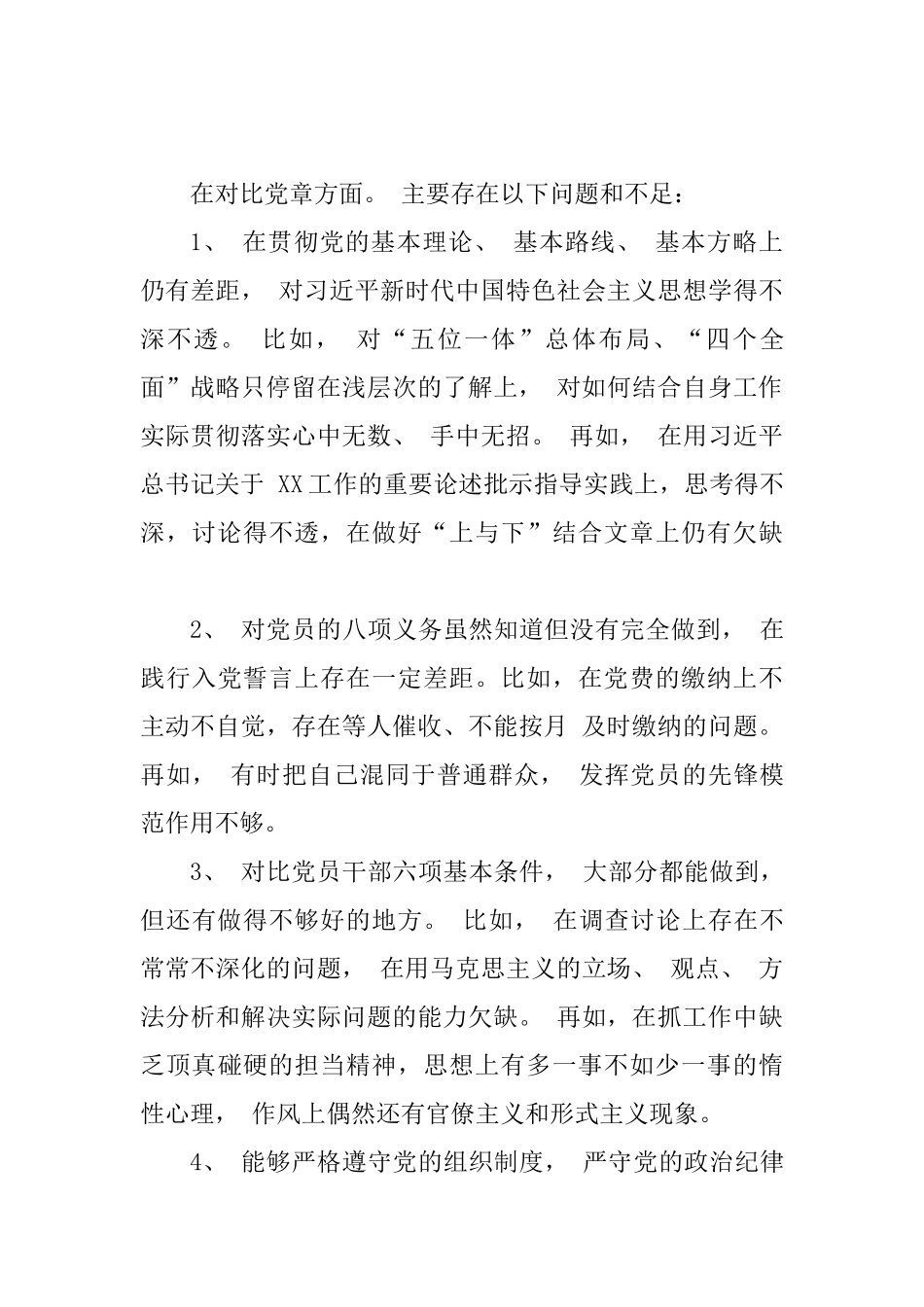 在对比党章方面。 主要存在以下问题和不足：

1、 在贯彻党的基本理论、 基本路线、 基本方略上仍有差距， 对习近平新时代中国特色社会主义思想学得不深不透。 比如， 对“五位一体”总体布局、“四个全面”战略只停留在浅层次的了解上， 对如何结合自身工作实际贯彻落实心中无数、 手中无招。 再如， 在用习近平总书记关于 XX工作的重要论述批示指导实践上，思考得不深，讨论得不透，在做好“上与下”结合文章上仍有欠缺

2、 对党员的八项义务虽然知道但没有完全做到， 在践行入党誓言上存在一定差距。比如，在党费的缴纳上不主动不自觉，存在等人催收、不能按月 及时缴纳的问题。再如， 有时把自己混同于普通群众， 发挥党员的先锋模范作用不够。

3、 对比党员干部六项基本条件， 大部分都能做到，但还有做得不够好的地方。 比如， 在调查讨论上存在不常常不深化的问题， 在用马克思主义的立场、 观点、 方法分析和解决实际问题的能力欠缺。 再如，在抓工作中缺乏顶真碰硬的担当精神，思想上有多一事不如少一事的惰性心理， 作风上偶然还有官僚主义和形式主义现象。

4、 能够严格遵守党的组织制度， 严守党的政治纪律